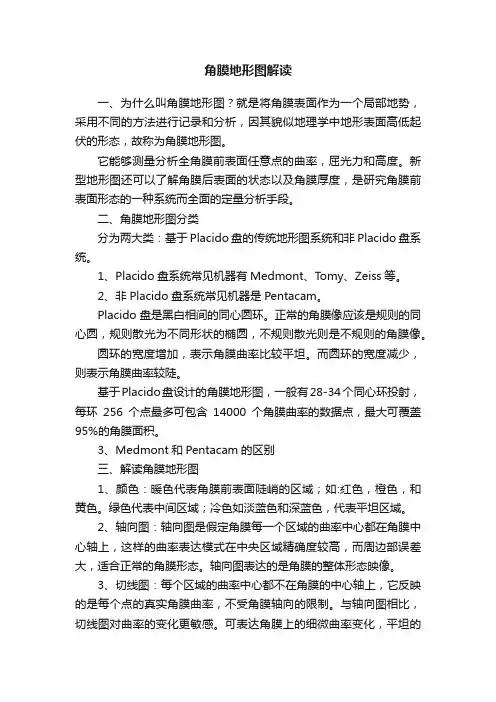 角膜地形图解读

一、为什么叫角膜地形图？就是将角膜表面作为一个局部地势，采用不同的方法进行记录和分析，因其貌似地理学中地形表面高低起伏的形态，故称为角膜地形图。

它能够测量分析全角膜前表面任意点的曲率，屈光力和高度。新型地形图还可以了解角膜后表面的状态以及角膜厚度，是研究角膜前表面形态的一种系统而全面的定量分析手段。

二、角膜地形图分类

分为两大类：基于 Placido 盘的传统地形图系统和非 Placido 盘系统。

1、Placido 盘系统常见机器有 Medmont、Tomy、Zeiss 等。

2、非 Placido 盘系统常见机器是 Pentacam。

Placido 盘是黑白相间的同心圆环。正常的角膜像应该是规则的同心圆，规则散光为不同形状的椭圆，不规则散光则是不规则的角膜像。

圆环的宽度增加，表示角膜曲率比较平坦。而圆环的宽度减少，则表示角膜曲率较陡。

基于Placido盘设计的角膜地形图，一般有28-34个同心环投射，每环 256 个点最多可包含 14000 个角膜曲率的数据点，最大可覆盖95%的角膜面积。

3、Medmont 和 Pentacam 的区别

三、解读角膜地形图

1、颜色：暖色代表角膜前表面陡峭的区域；如:红色，橙色，和黄色。绿色代表中间区域；冷色如淡蓝色和深蓝色，代表平坦区域。

2、轴向图：轴向图是假定角膜每一个区域的曲率中心都在角膜中心轴上，这样的曲率表达模式在中央区域精确度较高，而周边部误差大，适合正常的角膜形态。轴向图表达的是角膜的整体形态映像。

3、切线图：每个区域的曲率中心都不在角膜的中心轴上，它反映的是每个点的真实角膜曲率，不受角膜轴向的限制。与轴向图相比，切线图对曲率的变化更敏感。可表达角膜上的细微曲率变化，平坦的